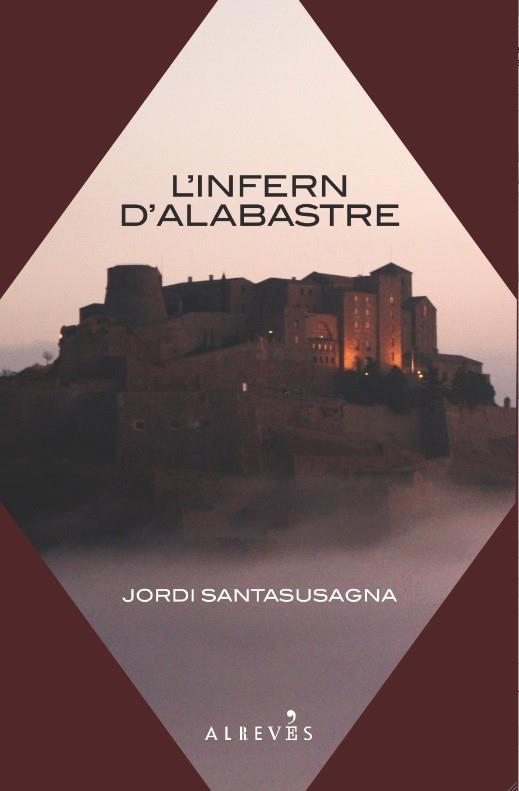 L'INFERN
D'ALABASTRE

JORDI SANTASUSAGNA

ALREVÉS